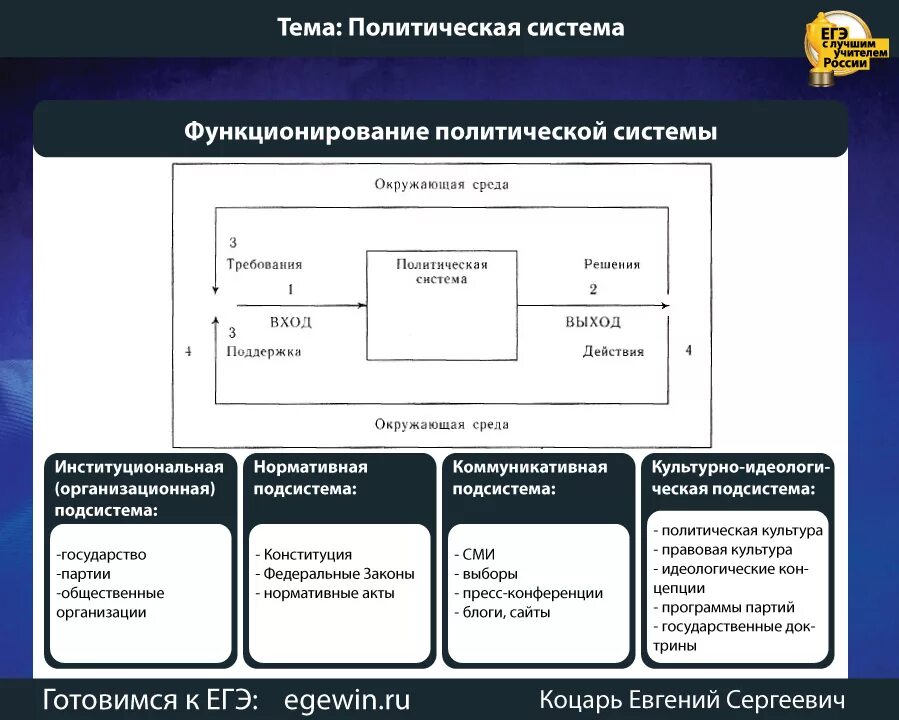 Тема: Политическая система

ЕГЭ с лучшим учителем России

Функционирование политической системы

Окружающая среда

3
Требования

1

ВХОД

3
Поддержка

4

Политическая система

Решения

2

ВЫХОД

Действия

4

Окружающая среда

Институциональная (организационная) подсистема:

-государство
-партии
-общественные организации

Нормативная подсистема:

- Конституция
- Федеральные Законы
- нормативные акты

Коммуникативная подсистема:

- СМИ
- выборы
- пресс-конференции
- блоги, сайты

Культурно-идеологическая подсистема:

- политическая культура
- правовая культура
- идеологические концепции
- программы партий
- государственные доктрины

Готовимся к ЕГЭ: egewin.ru

Коцарь Евгений Сергеевич